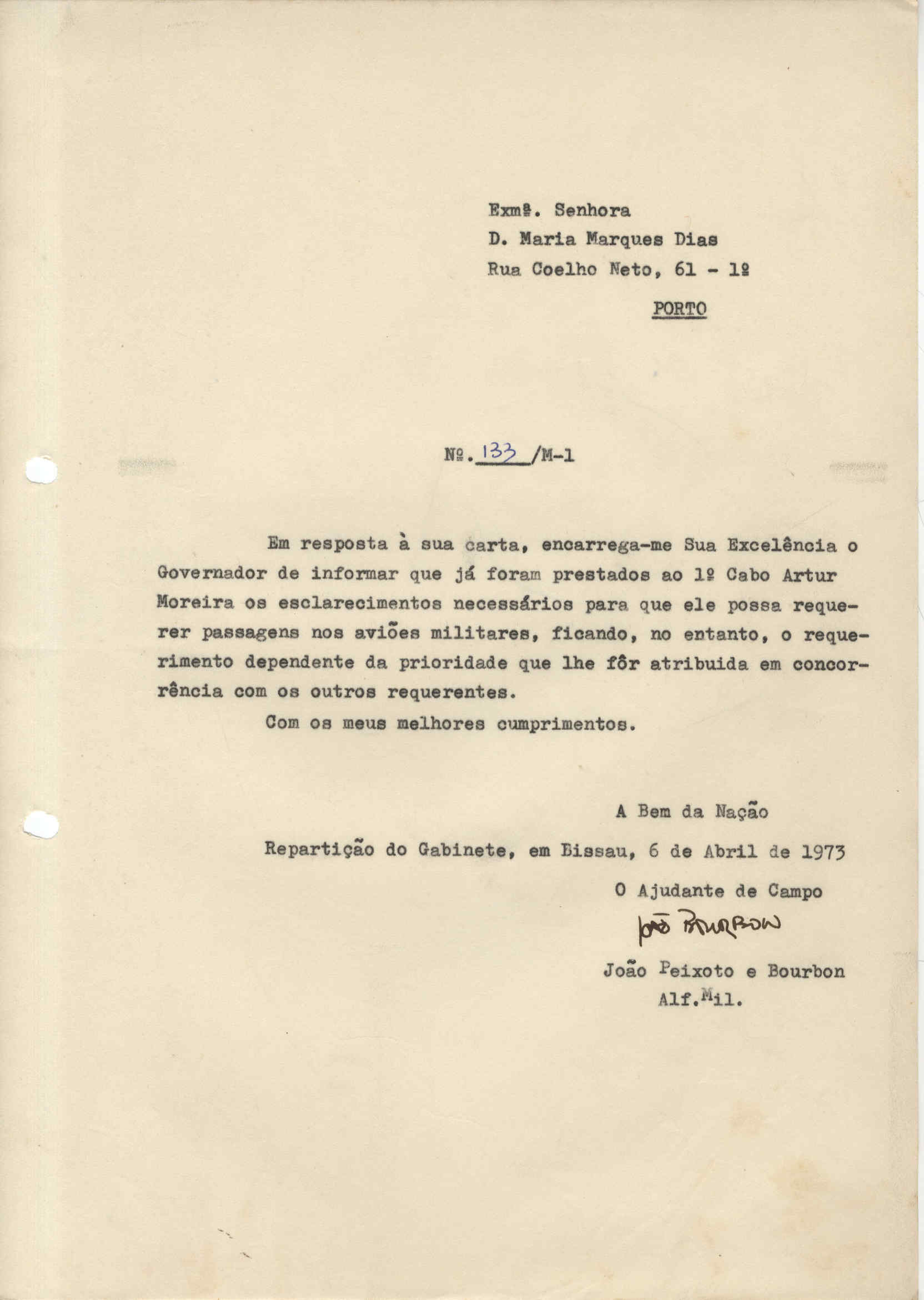 Exmª. Senhora
D. Maria Marques Dias
Rua Coelho Neto, 61 - 1º
PORTO

Nº. 133 /M-1

Em resposta à sua carta, encarrega-me Sua Excelência o Governador de informar que já foram prestados ao 1º Cabo Artur Moreira os esclarecimentos necessários para que ele possa requerer passagens nos aviões militares, ficando, no entanto, o requerimento dependente da prioridade que lhe fôr atribuida em concorrência com os outros requerentes.

Com os meus melhores cumprimentos.

A Bem da Nação

Repartição do Gabinete, em Bissau, 6 de Abril de 1973

O Ajudante de Campo

João Bourbon

João Peixoto e Bourbon
Alf.Mil.